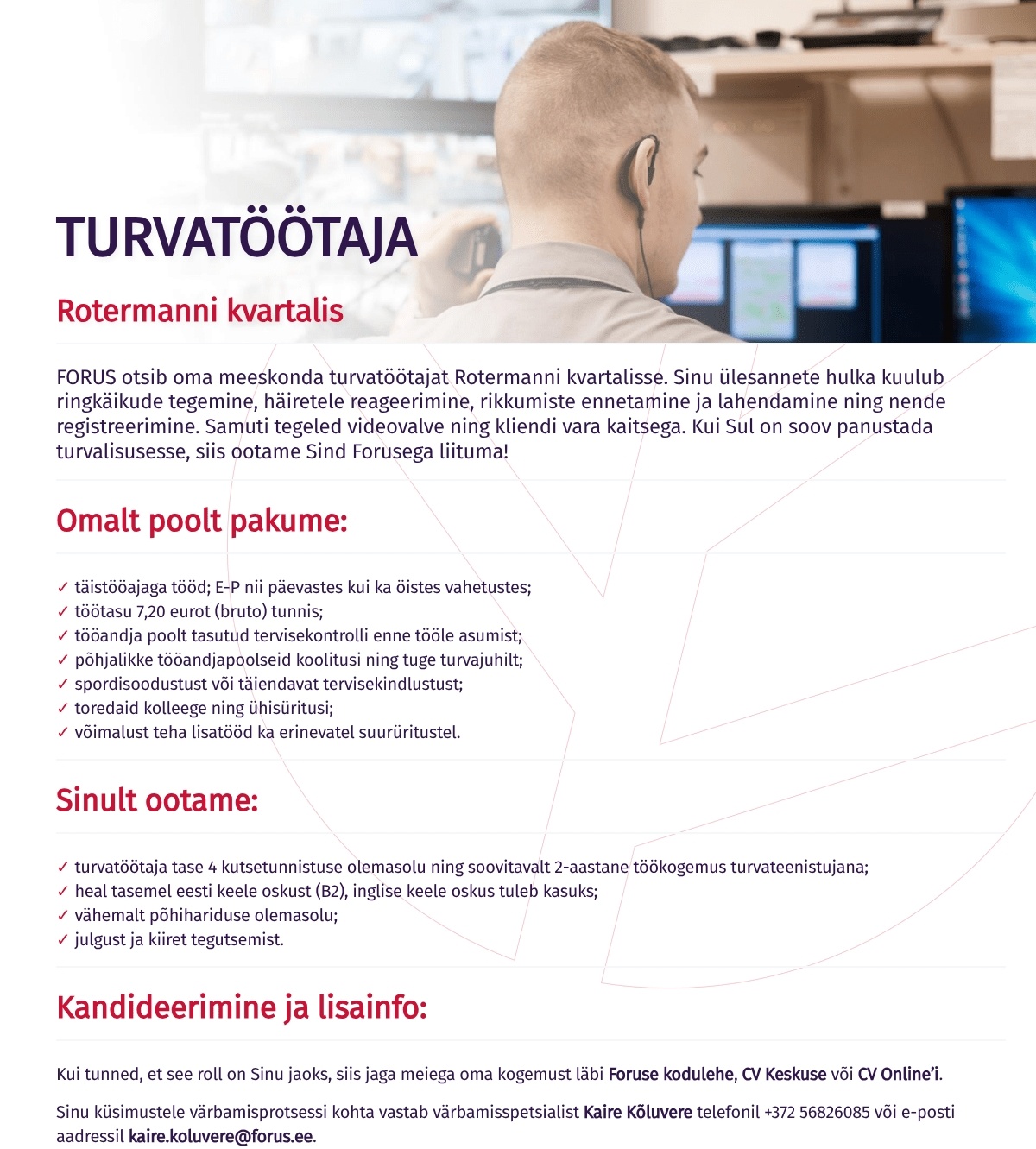 TURVATÖÖTAJA

Rotermanni kvartalis

FORUS otsib oma meeskonda turvatöötajat Rotermanni kvartalisse. Sinu ülesannete hulka kuulub ringkäikude tegemine, häiretele reageerimine, rikkumiste ennetamine ja lahendamine ning nende registreerimine. Samuti tegeled videovalve ning kliendi vara kaitsega. Kui Sul on soov panustada turvalisusesse, siis ootame Sind Forusega liituma!

Omalt poolt pakume:

✓ täistööajaga tööd; E-P nii päevastes kui ka öistes vahetustes;
✓ töötasu 7,20 eurot (bruto) tunnis;
✓ tööandja poolt tasutud tervisekontrolli enne tööle asumist;
✓ põhjalikke tööandjapoolseid koolitusi ning tuge turvajuhilt;
✓ spordisoodustust või täiendavat tervisekindlustust;
✓ toredaid kolleege ning ühisüritusi;
✓ võimalust teha lisatööd ka erinevatel suurüritustel.

Sinult ootame:

✓ turvatöötaja tase 4 kutsetunnistuse olemasolu ning soovitavalt 2-aastane töökogemus turvateenistujana;
✓ heal tasemel eesti keele oskust (B2), inglise keele oskus tuleb kasuks;
✓ vähemalt põhihariduse olemasolu;
✓ julgust ja kiiret tegutsemist.

Kandideerimine ja lisainfo:

Kui tunned, et see roll on Sinu jaoks, siis jaga meiega oma kogemust läbi Foruse kodulehe, CV Keskuse või CV Online'i.

Sinu küsimustele värbamisprotsessi kohta vastab värbamisspetsialist Kaire Kõluvere telefonil +372 56826085 või e-posti aadressil kaire.koluvere@forus.ee.